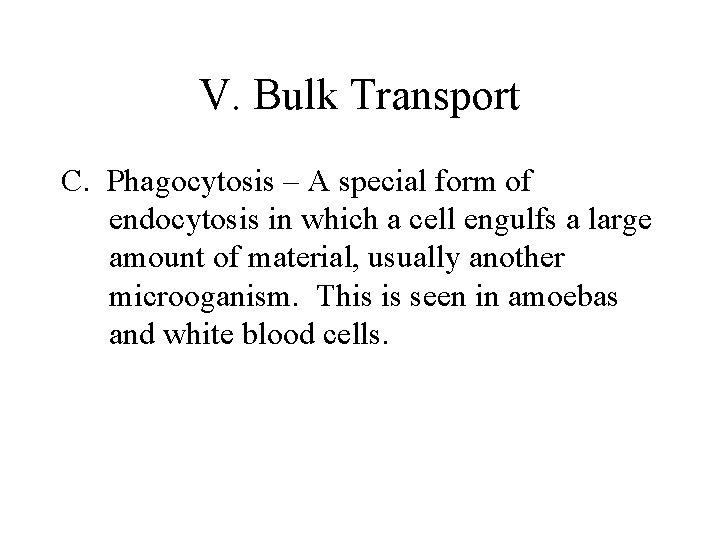 V. Bulk Transport

C. Phagocytosis – A special form of endocytosis in which a cell engulfs a large amount of material, usually another microoganism. This is seen in amoebas and white blood cells.